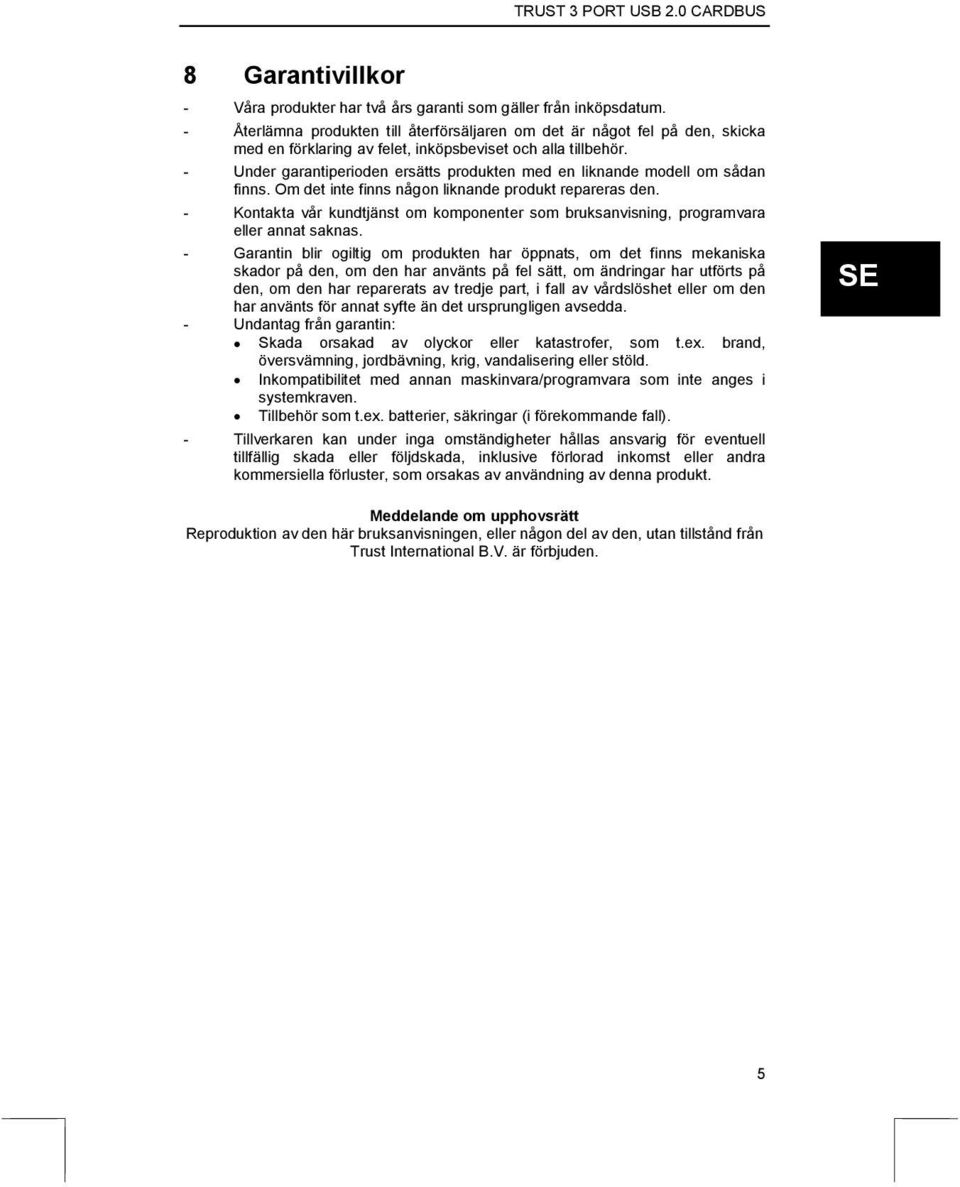 TRUST 3 PORT USB 2.0 CARDBUS

8 Garantivillkor

- Våra produkter har två års garanti som gäller från inköpsdatum.
- Återlämna produkten till återförsäljaren om det är något fel på den, skicka med en förklaring av felet, inköpsbeviset och alla tillbehör.
- Under garantiperioden ersätts produkten med en liknande modell om sådan finns. Om det inte finns någon liknande produkt repareras den.
- Kontakta vår kundtjänst om komponenter som bruksanvisning, programvara eller annat saknas.
- Garantin blir ogiltig om produkten har öppnats, om det finns mekaniska skador på den, om den har använts på fel sätt, om ändringar har utförts på den, om den har reparerats av tredje part, i fall av vårdslöshet eller om den har använts för annat syfte än det ursprungligen avsedda.
- Undantag från garantin:
  • Skada orsakad av olyckor eller katastrofer, som t.ex. brand, översvämning, jordbävning, krig, vandalisering eller stöld.
  • Inkompatibilitet med annan maskinvara/programvara som inte anges i systemkraven.
  • Tillbehör som t.ex. batterier, säkringar (i förekommande fall).
- Tillverkaren kan under inga omständigheter hållas ansvarig för eventuell tillfällig skada eller följdskada, inklusive förlorad inkomst eller andra kommersiella förluster, som orsakas av användning av denna produkt.

SE

Meddelande om upphovsrätt
Reproduktion av den här bruksanvisningen, eller någon del av den, utan tillstånd från Trust International B.V. är förbjuden.

5